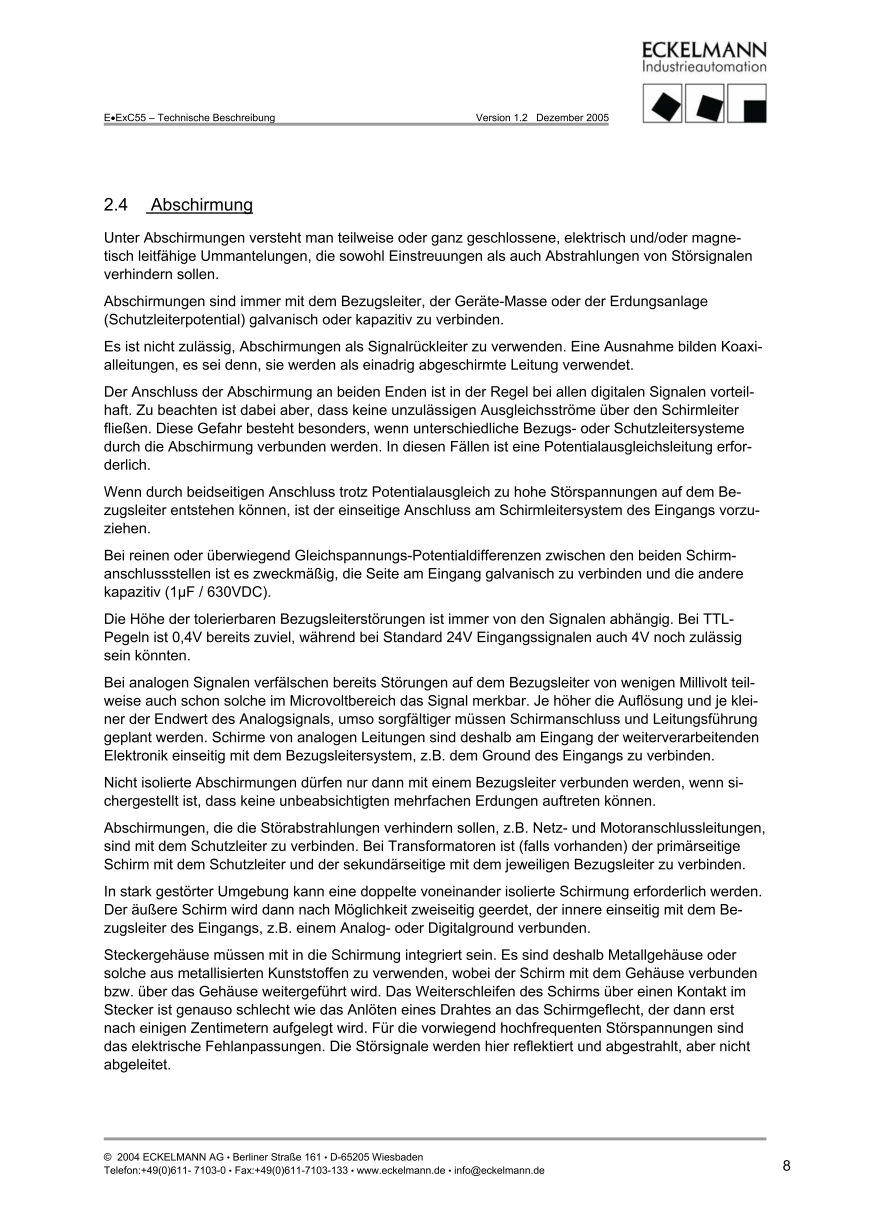 ECKELMANN
Industrieautomation

E•ExC55 – Technische Beschreibung Version 1.2 Dezember 2005

2.4 Abschirmung

Unter Abschirmungen versteht man teilweise oder ganz geschlossene, elektrisch und/oder magnetisch leitfähige Ummantelungen, die sowohl Einstreuungen als auch Abstrahlungen von Störsignalen verhindern sollen.

Abschirmungen sind immer mit dem Bezugsleiter, der Geräte-Masse oder der Erdungsanlage (Schutzleiterpotential) galvanisch oder kapazitiv zu verbinden.

Es ist nicht zulässig, Abschirmungen als Signalrückleiter zu verwenden. Eine Ausnahme bilden Koaxialleitungen, es sei denn, sie werden als einadrig abgeschirmte Leitung verwendet.

Der Anschluss der Abschirmung an beiden Enden ist in der Regel bei allen digitalen Signalen vorteilhaft. Zu beachten ist dabei aber, dass keine unzulässigen Ausgleichsströme über den Schirmleiter fließen. Diese Gefahr besteht besonders, wenn unterschiedliche Bezugs- oder Schutzleitersysteme durch die Abschirmung verbunden werden. In diesen Fällen ist eine Potentialausgleichsleitung erforderlich.

Wenn durch beidseitigen Anschluss trotz Potentialausgleich zu hohe Störspannungen auf dem Bezugsleiter entstehen können, ist der einseitige Anschluss am Schirmleitersystem des Eingangs vorzuziehen.

Bei reinen oder überwiegend Gleichspannungs-Potentialdifferenzen zwischen den beiden Schirmanschlussstellen ist es zweckmäßig, die Seite am Eingang galvanisch zu verbinden und die andere kapazitiv (1µF / 630VDC).

Die Höhe der tolerierbaren Bezugsleiterstörungen ist immer von den Signalen abhängig. Bei TTL-Pegeln ist 0,4V bereits zuviel, während bei Standard 24V Eingangssignalen auch 4V noch zulässig sein könnten.

Bei analogen Signalen verfälschen bereits Störungen auf dem Bezugsleiter von wenigen Millivolt teilweise auch schon solche im Microvoltbereich das Signal merkbar. Je höher die Auflösung und je kleiner der Endwert des Analogsignals, umso sorgfältiger müssen Schirmanschluss und Leitungsführung geplant werden. Schirme von analogen Leitungen sind deshalb am Eingang der weiterverarbeitenden Elektronik einseitig mit dem Bezugsleitersystem, z.B. dem Ground des Eingangs zu verbinden.

Nicht isolierte Abschirmungen dürfen nur dann mit einem Bezugsleiter verbunden werden, wenn sichergestellt ist, dass keine unbeabsichtigten mehrfachen Erdungen auftreten können.

Abschirmungen, die die Störabstrahlungen verhindern sollen, z.B. Netz- und Motoranschlussleitungen, sind mit dem Schutzleiter zu verbinden. Bei Transformatoren ist (falls vorhanden) der primärseitige Schirm mit dem Schutzleiter und der sekundärseitige mit dem jeweiligen Bezugsleiter zu verbinden.

In stark gestörter Umgebung kann eine doppelte voneinander isolierte Schirmung erforderlich werden. Der äußere Schirm wird dann nach Möglichkeit zweiseitig geerdet, der innere einseitig mit dem Bezugsleiter des Eingangs, z.B. einem Analog- oder Digitalground verbunden.

Steckergehäuse müssen mit in die Schirmung integriert sein. Es sind deshalb Metallgehäuse oder solche aus metallisierten Kunststoffen zu verwenden, wobei der Schirm mit dem Gehäuse verbunden bzw. über das Gehäuse weitergeführt wird. Das Weiterschleifen des Schirms über einen Kontakt im Stecker ist genauso schlecht wie das Anlöten eines Drahtes an das Schirmgeflecht, der dann erst nach einigen Zentimetern aufgelegt wird. Für die vorwiegend hochfrequenten Störspannungen sind das elektrische Fehlanpassungen. Die Störsignale werden hier reflektiert und abgestrahlt, aber nicht abgeleitet.

© 2004 ECKELMANN AG • Berliner Straße 161 • D-65205 Wiesbaden
Telefon:+49(0)611- 7103-0 • Fax:+49(0)611-7103-133 • www.eckelmann.de • info@eckelmann.de

8